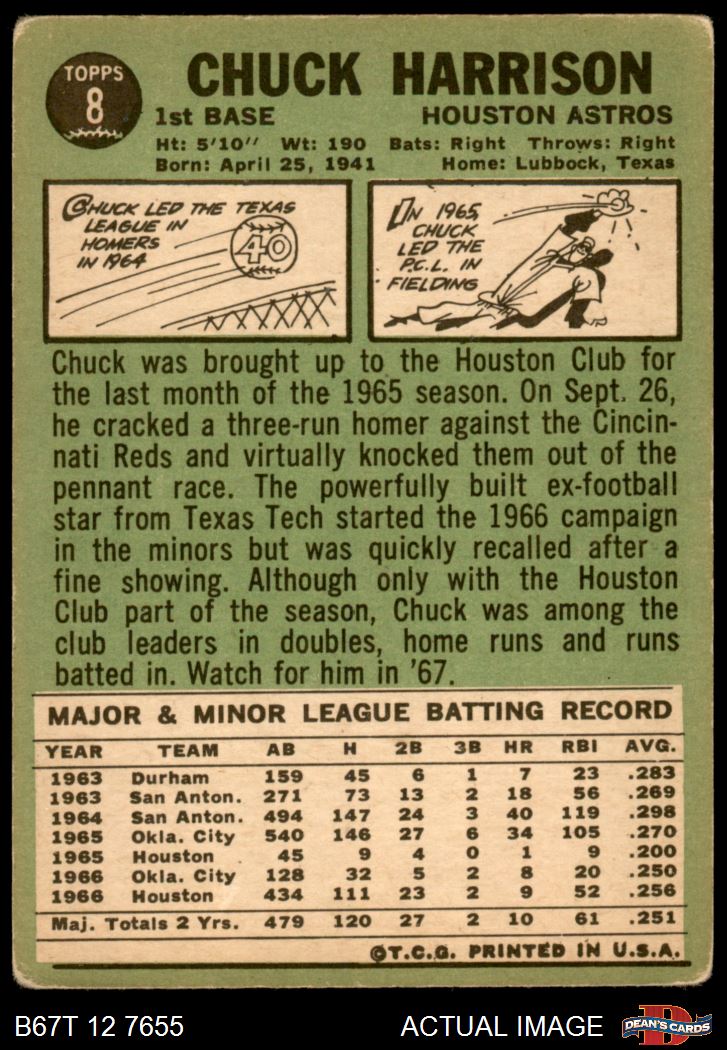 TOPPS
8

CHUCK HARRISON

1st BASE

HOUSTON ASTROS

Ht: 5'10" Wt: 190 Bats: Right Throws: Right
Born: April 25, 1941 Home: Lubbock, Texas

CHUCK LED THE TEXAS LEAGUE IN HOMERS IN 1964

40

IN 1965, CHUCK LED THE P.C.L. IN FIELDING

Chuck was brought up to the Houston Club for the last month of the 1965 season. On Sept. 26, he cracked a three-run homer against the Cincinnati Reds and virtually knocked them out of the pennant race. The powerfully built ex-football star from Texas Tech started the 1966 campaign in the minors but was quickly recalled after a fine showing. Although only with the Houston Club part of the season, Chuck was among the club leaders in doubles, home runs and runs batted in. Watch for him in '67.

MAJOR & MINOR LEAGUE BATTING RECORD

| YEAR | TEAM | AB | H | 2B | 3B | HR | RBI | AVG. |
|---|---|---|---|---|---|---|---|---|
| 1963 | Durham | 159 | 45 | 6 | 1 | 7 | 23 | .283 |
| 1963 | San Anton. | 271 | 73 | 13 | 2 | 18 | 56 | .269 |
| 1964 | San Anton. | 494 | 147 | 24 | 3 | 40 | 119 | .298 |
| 1965 | Okla. City | 540 | 146 | 27 | 6 | 34 | 105 | .270 |
| 1965 | Houston | 45 | 9 | 4 | 0 | 1 | 9 | .200 |
| 1966 | Okla. City | 128 | 32 | 5 | 2 | 8 | 20 | .250 |
| 1966 | Houston | 434 | 111 | 23 | 2 | 9 | 52 | .256 |
| Maj. Totals 2 Yrs. | | 479 | 120 | 27 | 2 | 10 | 61 | .251 |

©T.C.G. PRINTED IN U.S.A.

B67T 12 7655

ACTUAL IMAGE

DEAN'S CARDS